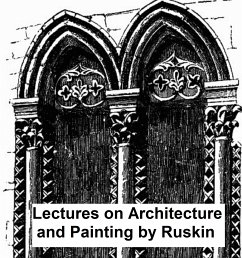 Lectures on Architecture and Painting by Ruskin